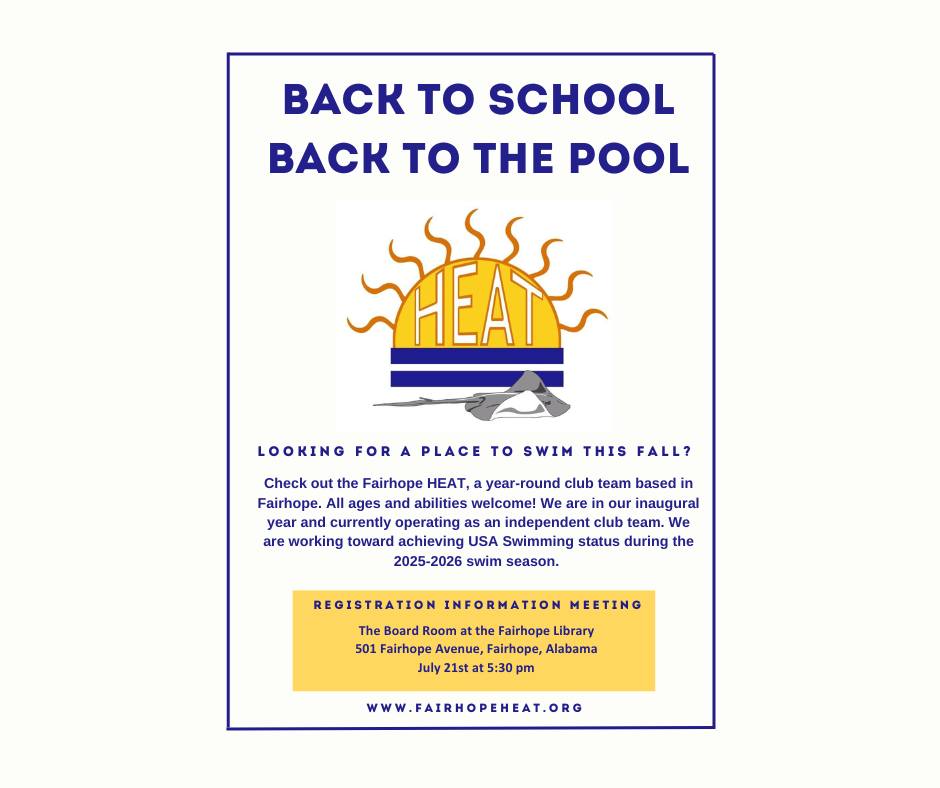 BACK TO SCHOOL
BACK TO THE POOL

HEAT

LOOKING FOR A PLACE TO SWIM THIS FALL?

Check out the Fairhope HEAT, a year-round club team based in Fairhope. All ages and abilities welcome! We are in our inaugural year and currently operating as an independent club team. We are working toward achieving USA Swimming status during the 2025-2026 swim season.

REGISTRATION INFORMATION MEETING

The Board Room at the Fairhope Library
501 Fairhope Avenue, Fairhope, Alabama
July 21st at 5:30 pm

WWW.FAIRHOPEHEAT.ORG